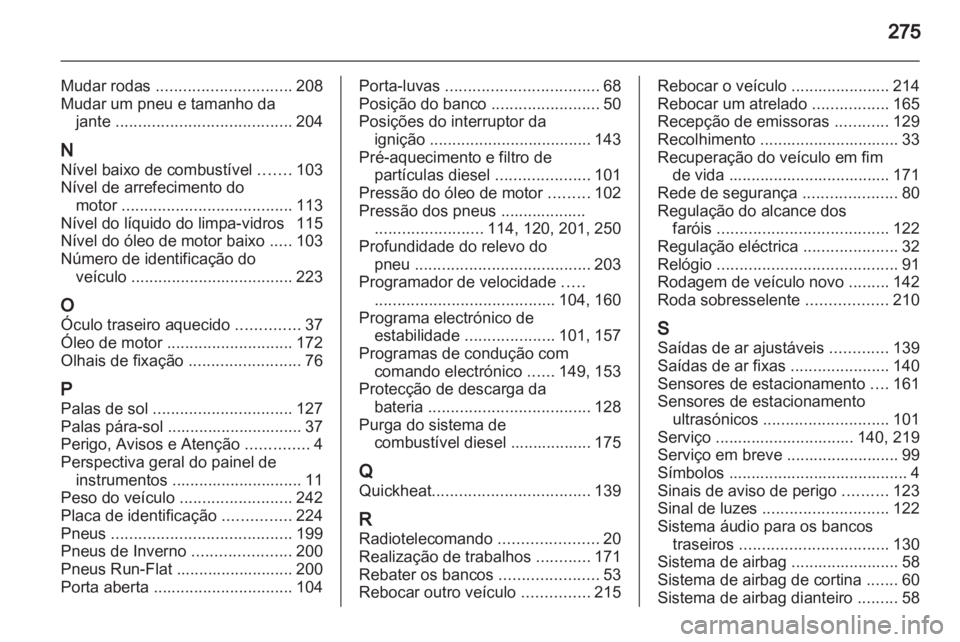 275

Mudar rodas .............................. 208
Mudar um pneu e tamanho da jante ....................................... 204

N
Nível baixo de combustível ....... 103
Nível de arrefecimento do motor ...................................... 113
Nível do líquido do limpa-vidros 115
Nível do óleo de motor baixo ..... 103
Número de identificação do veículo .................................... 223

O
Óculo traseiro aquecido .............. 37
Óleo de motor ............................ 172
Olhais de fixação ......................... 76

P
Palas de sol ............................... 127
Palas pára-sol .............................. 37
Perigo, Avisos e Atenção .............. 4
Perspectiva geral do painel de instrumentos ............................. 11
Peso do veículo ......................... 242
Placa de identificação ............... 224
Pneus ........................................ 199
Pneus de Inverno ...................... 200
Pneus Run-Flat .......................... 200
Porta aberta ............................... 104

Porta-luvas .................................. 68
Posição do banco ........................ 50
Posições do interruptor da ignição .................................... 143
Pré-aquecimento e filtro de partículas diesel ..................... 101
Pressão do óleo de motor ......... 102
Pressão dos pneus ................... ........................ 114, 120, 201, 250
Profundidade do relevo do pneu ....................................... 203
Programador de velocidade ..... ........................................ 104, 160
Programa electrónico de estabilidade .................... 101, 157
Programas de condução com comando electrónico ...... 149, 153
Protecção de descarga da bateria .................................... 128
Purga do sistema de combustível diesel .................. 175

Q
Quickheat................................... 139

R
Radiotelecomando ...................... 20
Realização de trabalhos ............ 171
Rebater os bancos ...................... 53
Rebocar outro veículo ............... 215

Rebocar o veículo ...................... 214
Rebocar um atrelado ................. 165
Recepção de emissoras ............ 129
Recolhimento ............................... 33
Recuperação do veículo em fim de vida .................................... 171
Rede de segurança ..................... 80
Regulação do alcance dos faróis ...................................... 122
Regulação eléctrica ..................... 32
Relógio ........................................ 91
Rodagem de veículo novo ......... 142
Roda sobresselente .................. 210

S
Saídas de ar ajustáveis ............. 139
Saídas de ar fixas ...................... 140
Sensores de estacionamento .... 161
Sensores de estacionamento ultrasónicos ............................ 101
Serviço ............................... 140, 219
Serviço em breve ......................... 99
Símbolos ........................................ 4
Sinais de aviso de perigo .......... 123
Sinal de luzes ............................ 122
Sistema áudio para os bancos traseiros ................................. 130
Sistema de airbag ........................ 58
Sistema de airbag de cortina ....... 60
Sistema de airbag dianteiro ......... 58

carmanualsonline.info